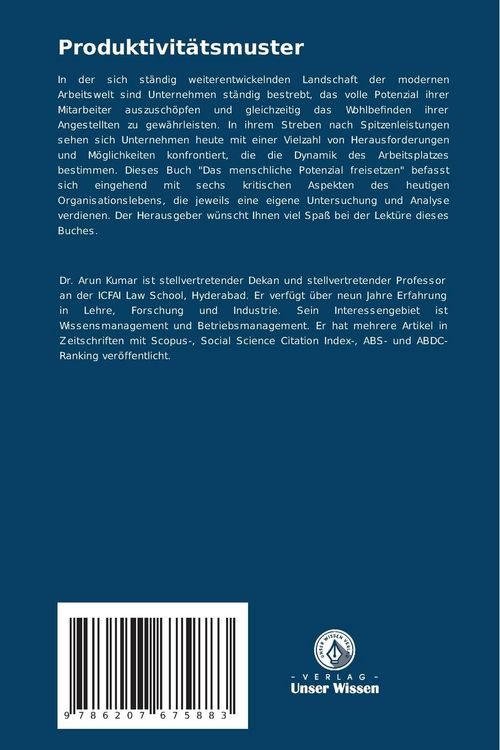 Produktivitätsmuster

In der sich ständig weiterentwickelnden Landschaft der modernen Arbeitswelt sind Unternehmen ständig bestrebt, das volle Potenzial ihrer Mitarbeiter auszuschöpfen und gleichzeitig das Wohlbefinden ihrer Angestellten zu gewährleisten. In ihrem Streben nach Spitzenleistungen sehen sich Unternehmen heute mit einer Vielzahl von Herausforderungen und Möglichkeiten konfrontiert, die die Dynamik des Arbeitsplatzes bestimmen. Dieses Buch "Das menschliche Potenzial freisetzen" befasst sich eingehend mit sechs kritischen Aspekten des heutigen Organisationslebens, die jeweils eine eigene Untersuchung und Analyse verdienen. Der Herausgeber wünscht Ihnen viel Spaß bei der Lektüre dieses Buches.

Dr. Arun Kumar ist stellvertretender Dekan und stellvertretender Professor an der ICFAI Law School, Hyderabad. Er verfügt über neun Jahre Erfahrung in Lehre, Forschung und Industrie. Sein Interessengebiet ist Wissensmanagement und Betriebsmanagement. Er hat mehrere Artikel in Zeitschriften mit Scopus-, Social Science Citation Index-, ABS- und ABDC-Ranking veröffentlicht.

9 786207 675883

UNSER WISSEN VERLAG

- VERLAG -
Unser Wissen